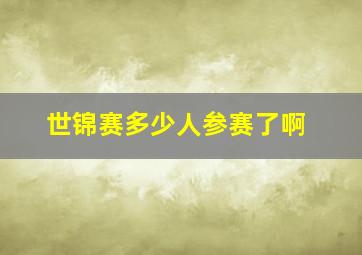 世锦赛多少人参赛了啊